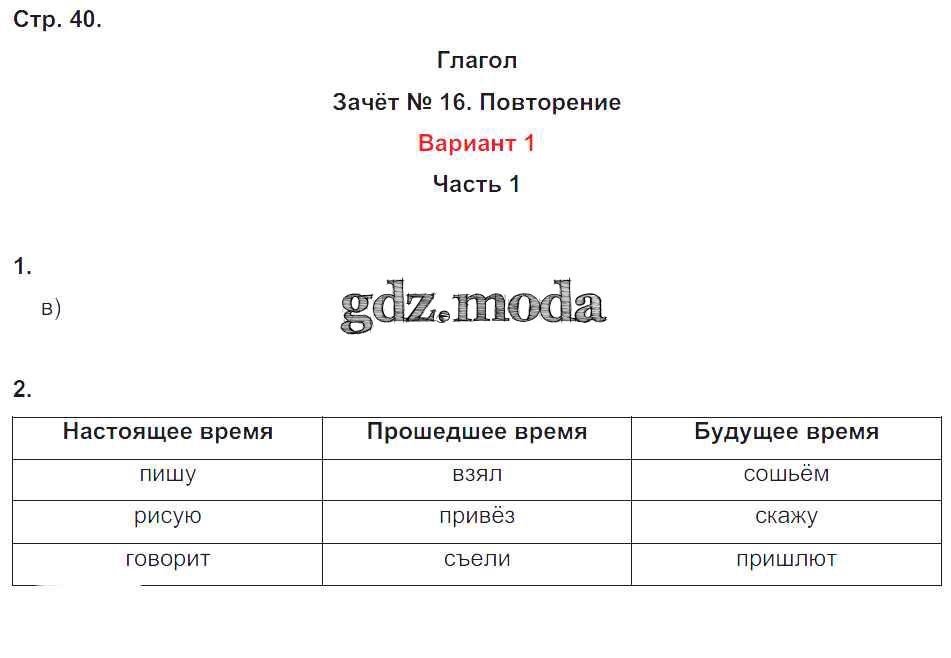 Стр. 40.

Глагол

Зачёт № 16. Повторение

Вариант 1

Часть 1

1.

в)

gdz.moda

2.

| Настоящее время | Прошедшее время | Будущее время |
|---|---|---|
| пишу | взял | сошьём |
| рисую | привёз | скажу |
| говорит | съели | пришлют |